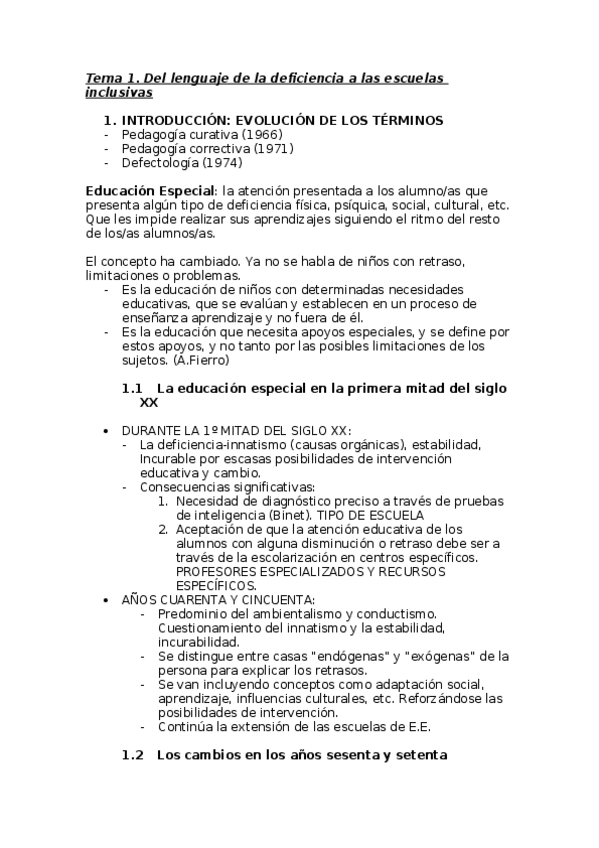 Tema 1. Del lenguaje de la deficiencia a las escuelas inclusivas

1. INTRODUCCIÓN: EVOLUCIÓN DE LOS TÉRMINOS
- Pedagogía curativa (1966)
- Pedagogía correctiva (1971)
- Defectología (1974)

Educación Especial: la atención presentada a los alumno/as que presenta algún tipo de deficiencia física, psíquica, social, cultural, etc. Que les impide realizar sus aprendizajes siguiendo el ritmo del resto de los/as alumnos/as.

El concepto ha cambiado. Ya no se habla de niños con retraso, limitaciones o problemas.
- Es la educación de niños con determinadas necesidades educativas, que se evalúan y establecen en un proceso de enseñanza aprendizaje y no fuera de él.
- Es la educación que necesita apoyos especiales, y se define por estos apoyos, y no tanto por las posibles limitaciones de los sujetos. (A.Fierro)

1.1 La educación especial en la primera mitad del siglo XX

• DURANTE LA 1º MITAD DEL SIGLO XX:
- La deficiencia-innatismo (causas orgánicas), estabilidad, Incurable por escasas posibilidades de intervención educativa y cambio.
- Consecuencias significativas:
1. Necesidad de diagnóstico preciso a través de pruebas de inteligencia (Binet). TIPO DE ESCUELA
2. Aceptación de que la atención educativa de los alumnos con alguna disminución o retraso debe ser a través de la escolarización en centros específicos. PROFESORES ESPECIALIZADOS Y RECURSOS ESPECÍFICOS.
• AÑOS CUARENTA Y CINCUENTA:
- Predominio del ambientalismo y conductismo. Cuestionamiento del innatismo y la estabilidad, incurabilidad.
- Se distingue entre casas "endógenas" y "exógenas" de la persona para explicar los retrasos.
- Se van incluyendo conceptos como adaptación social, aprendizaje, influencias culturales, etc. Reforzándose las posibilidades de intervención.
- Continúa la extensión de las escuelas de E.E.

1.2 Los cambios en los años sesenta y setenta